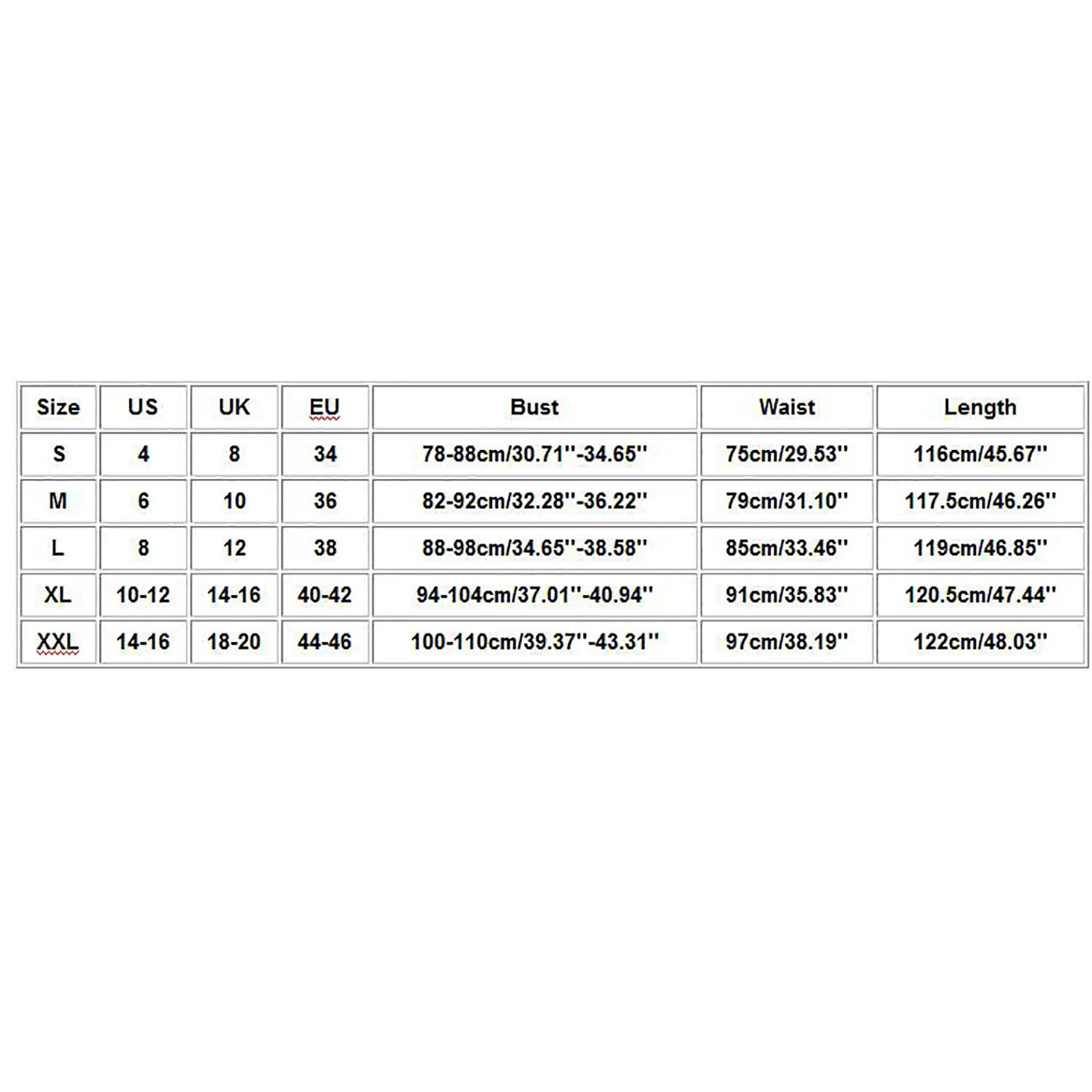 | Size | US | UK | EU | Bust | Waist | Length |
|---|---|---|---|---|---|---|
| S | 4 | 8 | 34 | 78-88cm/30.71''-34.65'' | 75cm/29.53'' | 116cm/45.67'' |
| M | 6 | 10 | 36 | 82-92cm/32.28''-36.22'' | 79cm/31.10'' | 117.5cm/46.26'' |
| L | 8 | 12 | 38 | 88-98cm/34.65''-38.58'' | 85cm/33.46'' | 119cm/46.85'' |
| XL | 10-12 | 14-16 | 40-42 | 94-104cm/37.01''-40.94'' | 91cm/35.83'' | 120.5cm/47.44'' |
| XXL | 14-16 | 18-20 | 44-46 | 100-110cm/39.37''-43.31'' | 97cm/38.19'' | 122cm/48.03'' |